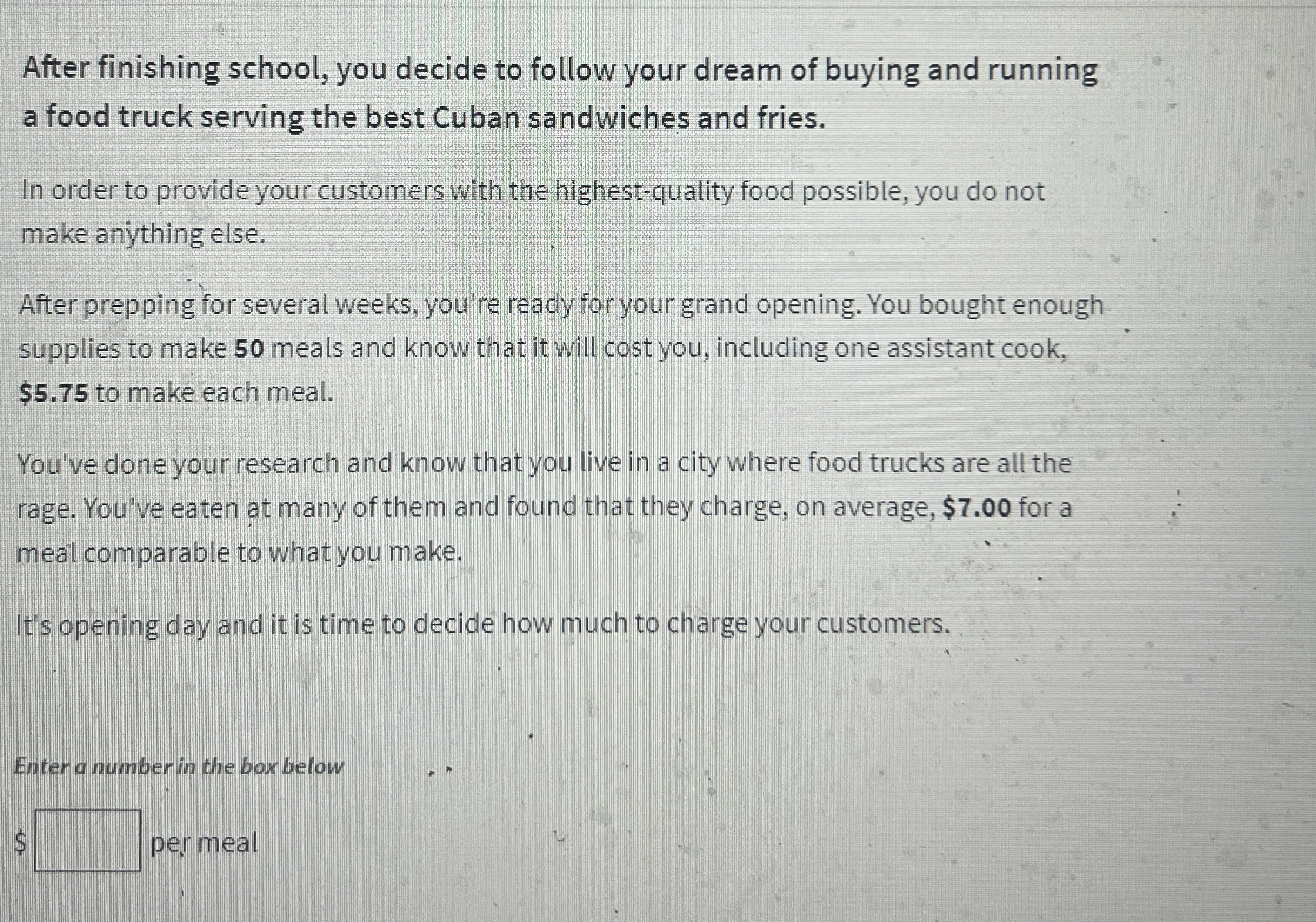 After finishing school, you decide to follow your dream of buying and running a food truck serving the best Cuban sandwiches and fries.

In order to provide your customers with the highest-quality food possible, you do not make anything else.

After prepping for several weeks, you're ready for your grand opening. You bought enough supplies to make 50 meals and know that it will cost you, including one assistant cook, $5.75 to make each meal.

You've done your research and know that you live in a city where food trucks are all the rage. You've eaten at many of them and found that they charge, on average, $7.00 for a meal comparable to what you make.

It's opening day and it is time to decide how much to charge your customers.

Enter a number in the box below

$ ____ per meal